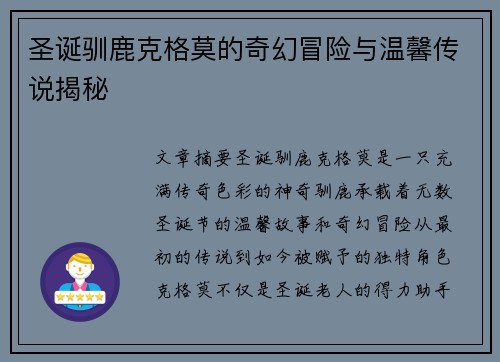 圣诞驯鹿克格莫的奇幻冒险与温馨传说揭秘

文章摘要圣诞驯鹿克格莫是一只充满传奇色彩的神奇驯鹿承载着无数圣诞节的温馨故事和奇幻冒险从最初的传说到如今被赋予的独特角色克格莫不仅是圣诞老人的得力助手